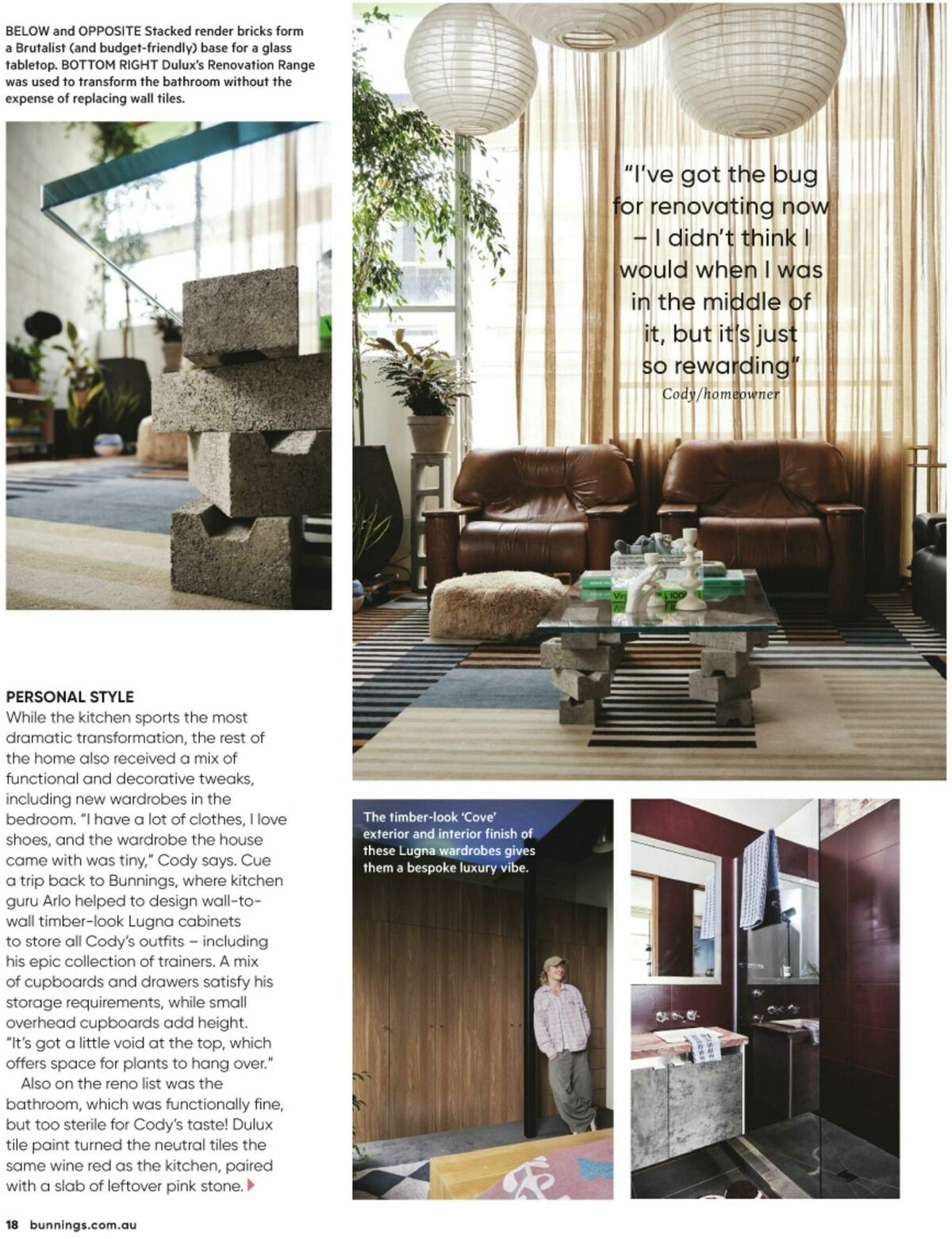 BELOW and OPPOSITE Stacked render bricks form a Brutalist (and budget-friendly) base for a glass tabletop. BOTTOM RIGHT Dulux's Renovation Range was used to transform the bathroom without the expense of replacing wall tiles.

"I've got the bug for renovating now – I didn't think I would when I was in the middle of it, but it's just so rewarding"
Cody/homeowner

PERSONAL STYLE
While the kitchen sports the most dramatic transformation, the rest of the home also received a mix of functional and decorative tweaks, including new wardrobes in the bedroom. "I have a lot of clothes, I love shoes, and the wardrobe the house came with was tiny," Cody says. Cue a trip back to Bunnings, where kitchen guru Arlo helped to design wall-to-wall timber-look Lugna cabinets to store all Cody's outfits – including his epic collection of trainers. A mix of cupboards and drawers satisfy his storage requirements, while small overhead cupboards add height. "It's got a little void at the top, which offers space for plants to hang over."

Also on the reno list was the bathroom, which was functionally fine, but too sterile for Cody's taste! Dulux tile paint turned the neutral tiles the same wine red as the kitchen, paired with a slab of leftover pink stone.

The timber-look 'Cove' exterior and interior finish of these Lugna wardrobes gives them a bespoke luxury vibe.

18 bunnings.com.au